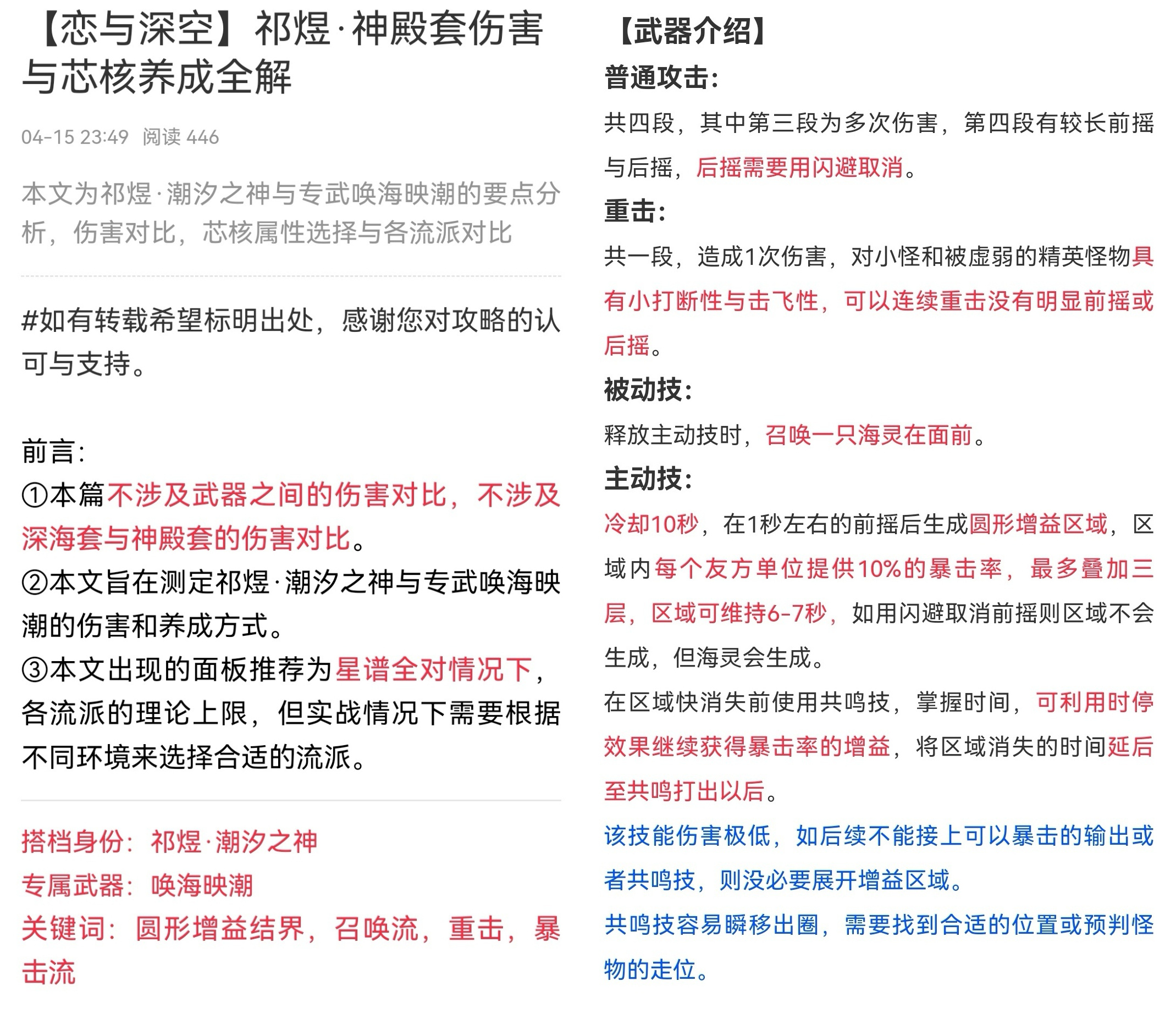 【恋与深空】祁煜·神殿套伤害与芯核养成全解

04-15 23:49 阅读 446

本文为祁煜·潮汐之神与专武唤海映潮的要点分析，伤害对比，芯核属性选择与各流派对比

#如有转载希望标明出处，感谢您对攻略的认可与支持。

前言：
①本篇不涉及武器之间的伤害对比，不涉及深海套与神殿套的伤害对比。
②本文旨在测定祁煜·潮汐之神与专武唤海映潮的伤害和养成方式。
③本文出现的面板推荐为星谱全对情况下，各流派的理论上限，但实战情况下需要根据不同环境来选择合适的流派。

搭档身份：祁煜·潮汐之神
专属武器：唤海映潮
关键词：圆形增益结界，召唤流，重击，暴击流

【武器介绍】
普通攻击：
共四段，其中第三段为多次伤害，第四段有较长前摇与后摇，后摇需要用闪避取消。
重击：
共一段，造成1次伤害，对小怪和被虚弱的精英怪物具有小打断性与击飞性，可以连续重击没有明显前摇或后摇。
被动技：
释放主动技时，召唤一只海灵在面前。
主动技：
冷却10秒，在1秒左右的前摇后生成圆形增益区域，区域内每个友方单位提供10%的暴击率，最多叠加三层，区域可维持6-7秒，如用闪避取消前摇则区域不会生成，但海灵会生成。
在区域快消失前使用共鸣技，掌握时间，可利用时停效果继续获得暴击率的增益，将区域消失的时间延后至共鸣打出以后。
该技能伤害极低，如后续不能接上可以暴击的输出或者共鸣技，则没必要展开增益区域。
共鸣技容易瞬移出圈，需要找到合适的位置或预判怪物的走位。